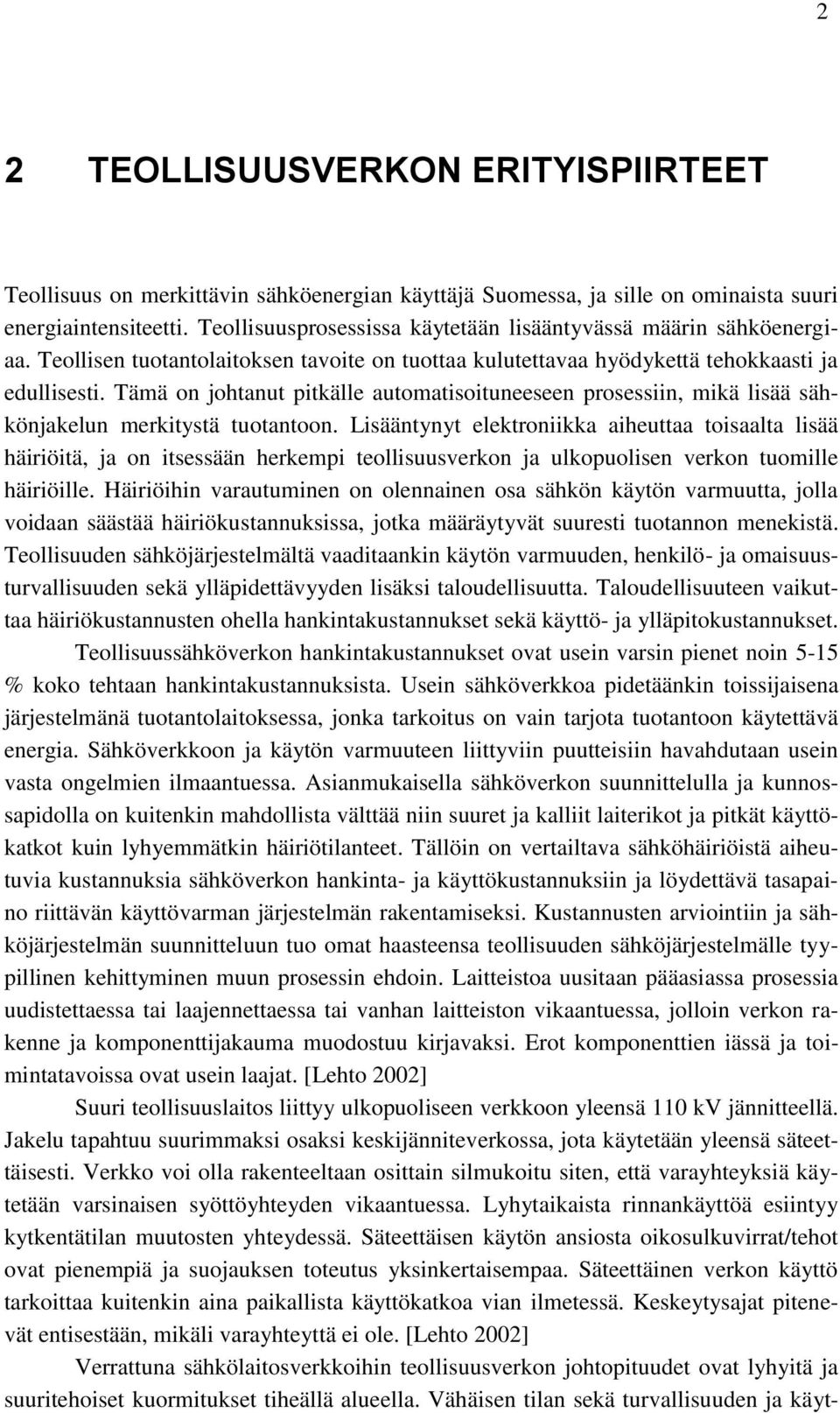 2

2 TEOLLISUUSVERKON ERITYISPIIRTEET

Teollisuus on merkittävin sähköenergian käyttäjä Suomessa, ja sille on ominaista suuri energiaintensiteetti. Teollisuusprosessissa käytetään lisääntyvässä määrin sähköenergiaa. Teollisen tuotantolaitoksen tavoite on tuottaa kulutettavaa hyödykettä tehokkaasti ja edullisesti. Tämä on johtanut pitkälle automatisoituneeseen prosessiin, mikä lisää sähkönjakelun merkitystä tuotantoon. Lisääntynyt elektroniikka aiheuttaa toisaalta lisää häiriöitä, ja on itsessään herkempi teollisuusverkon ja ulkopuolisen verkon tuomille häiriöille. Häiriöihin varautuminen on olennainen osa sähkön käytön varmuutta, jolla voidaan säästää häiriökustannuksissa, jotka määräytyvät suuresti tuotannon menekistä. Teollisuuden sähköjärjestelmältä vaaditaankin käytön varmuuden, henkilö- ja omaisuusturvallisuuden sekä ylläpidettävyyden lisäksi taloudellisuutta. Taloudellisuuteen vaikuttaa häiriökustannusten ohella hankintakustannukset sekä käyttö- ja ylläpitokustannukset.

Teollisuussähköverkon hankintakustannukset ovat usein varsin pienet noin 5-15 % koko tehtaan hankintakustannuksista. Usein sähköverkkoa pidetäänkin toissijaisena järjestelmänä tuotantolaitoksessa, jonka tarkoitus on vain tarjota tuotantoon käytettävä energia. Sähköverkkoon ja käytön varmuuteen liittyviin puutteisiin havahdutaan usein vasta ongelmien ilmaantuessa. Asianmukaisella sähköverkon suunnittelulla ja kunnossapidolla on kuitenkin mahdollista välttää niin suuret ja kalliit laiterikot ja pitkät käyttökatkot kuin lyhyemmätkin häiriötilanteet. Tällöin on vertailtava sähköhäiriöistä aiheutuvia kustannuksia sähköverkon hankinta- ja käyttökustannuksiin ja löydettävä tasapaino riittävän käyttövarman järjestelmän rakentamiseksi. Kustannusten arviointiin ja sähköjärjestelmän suunnitteluun tuo omat haasteensa teollisuuden sähköjärjestelmälle tyypillinen kehittyminen muun prosessin ehdoin. Laitteistoa uusitaan pääasiassa prosessia uudistettaessa tai laajennettaessa tai vanhan laitteiston vikaantuessa, jolloin verkon rakenne ja komponenttijakauma muodostuu kirjavaksi. Erot komponenttien iässä ja toimintatavoissa ovat usein laajat. [Lehto 2002]

Suuri teollisuuslaitos liittyy ulkopuoliseen verkkoon yleensä 110 kV jännitteellä. Jakelu tapahtuu suurimmaksi osaksi keskijänniteverkossa, jota käytetään yleensä säteettäisesti. Verkko voi olla rakenteeltaan osittain silmukoitu siten, että varayhteyksiä käytetään varsinaisen syöttöyhteyden vikaantuessa. Lyhytaikaista rinnankäyttöä esiintyy kytkentätilan muutosten yhteydessä. Säteettäisen käytön ansiosta oikosulkuvirrat/tehot ovat pienempiä ja suojauksen toteutus yksinkertaisempaa. Säteettäinen verkon käyttö tarkoittaa kuitenkin aina paikallista käyttökatkoa vian ilmetessä. Keskeytysajat pitenevät entisestään, mikäli varayhteyttä ei ole. [Lehto 2002]

Verrattuna sähkölaitosverkkoihin teollisuusverkon johtopituudet ovat lyhyitä ja suuritehoiset kuormitukset tiheällä alueella. Vähäisen tilan sekä turvallisuuden ja käyt-